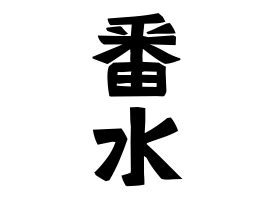 番水